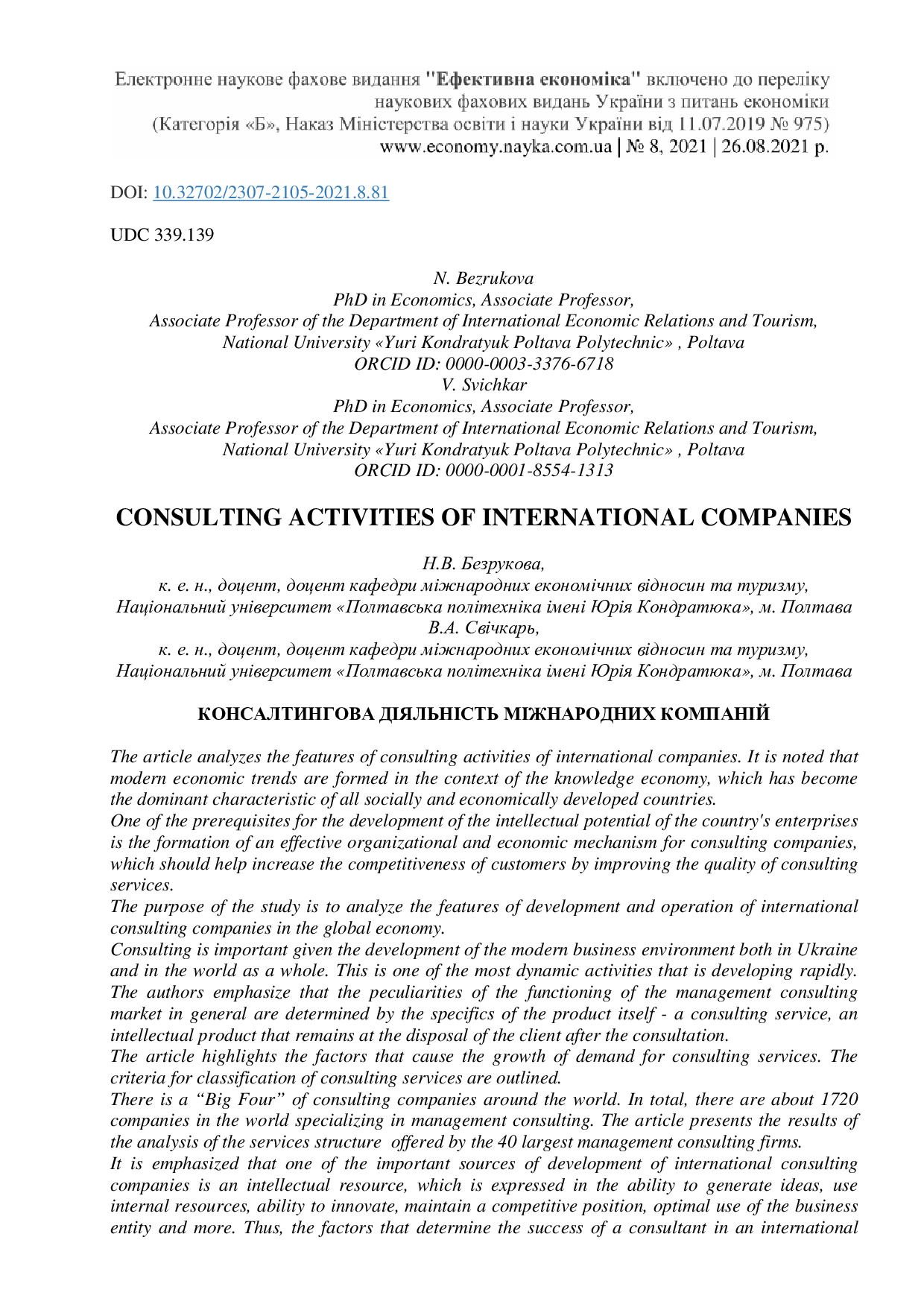 Електронне наукове фахове видання "Ефективна економіка" включено до переліку наукових фахових видань України з питань економіки
(Категорія «Б», Наказ Міністерства освіти і науки України від 11.07.2019 № 975)
www.economy.nayka.com.ua | № 8, 2021 | 26.08.2021 р.

DOI: 10.32702/2307-2105-2021.8.81

UDC 339.139

N. Bezrukova
PhD in Economics, Associate Professor,
Associate Professor of the Department of International Economic Relations and Tourism,
National University «Yuri Kondratyuk Poltava Polytechnic» , Poltava
ORCID ID: 0000-0003-3376-6718
V. Svichkar
PhD in Economics, Associate Professor,
Associate Professor of the Department of International Economic Relations and Tourism,
National University «Yuri Kondratyuk Poltava Polytechnic» , Poltava
ORCID ID: 0000-0001-8554-1313

CONSULTING ACTIVITIES OF INTERNATIONAL COMPANIES

Н.В. Безрукова,
к. е. н., доцент, доцент кафедри міжнародних економічних відносин та туризму,
Національний університет «Полтавська політехніка імені Юрія Кондратюка», м. Полтава
В.А. Свічкарь,
к. е. н., доцент, доцент кафедри міжнародних економічних відносин та туризму,
Національний університет «Полтавська політехніка імені Юрія Кондратюка», м. Полтава

КОНСАЛТИНГОВА ДІЯЛЬНІСТЬ МІЖНАРОДНИХ КОМПАНІЙ

The article analyzes the features of consulting activities of international companies. It is noted that modern economic trends are formed in the context of the knowledge economy, which has become the dominant characteristic of all socially and economically developed countries.
One of the prerequisites for the development of the intellectual potential of the country's enterprises is the formation of an effective organizational and economic mechanism for consulting companies, which should help increase the competitiveness of customers by improving the quality of consulting services.
The purpose of the study is to analyze the features of development and operation of international consulting companies in the global economy.
Consulting is important given the development of the modern business environment both in Ukraine and in the world as a whole. This is one of the most dynamic activities that is developing rapidly. The authors emphasize that the peculiarities of the functioning of the management consulting market in general are determined by the specifics of the product itself - a consulting service, an intellectual product that remains at the disposal of the client after the consultation.
The article highlights the factors that cause the growth of demand for consulting services. The criteria for classification of consulting services are outlined.
There is a “Big Four” of consulting companies around the world. In total, there are about 1720 companies in the world specializing in management consulting. The article presents the results of the analysis of the services structure offered by the 40 largest management consulting firms.
It is emphasized that one of the important sources of development of international consulting companies is an intellectual resource, which is expressed in the ability to generate ideas, use internal resources, ability to innovate, maintain a competitive position, optimal use of the business entity and more. Thus, the factors that determine the success of a consultant in an international